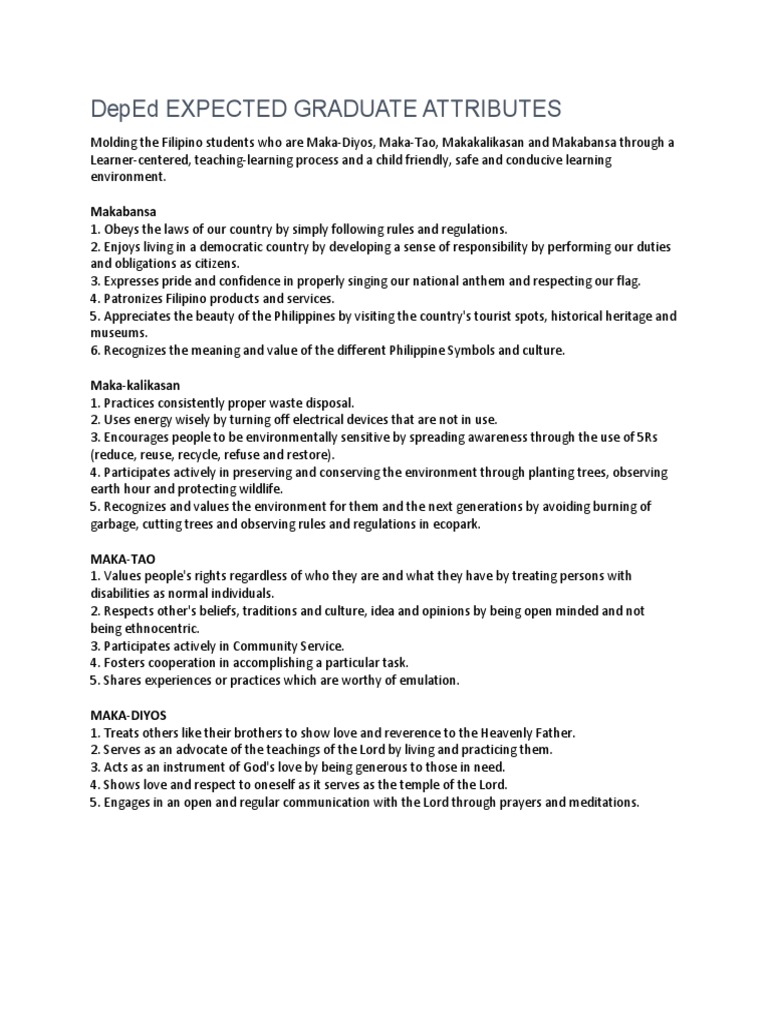 DepEd EXPECTED GRADUATE ATTRIBUTES

Molding the Filipino students who are Maka-Diyos, Maka-Tao, Makakalikasan and Makabansa through a Learner-centered, teaching-learning process and a child friendly, safe and conducive learning environment.

Makabansa
1. Obeys the laws of our country by simply following rules and regulations.
2. Enjoys living in a democratic country by developing a sense of responsibility by performing our duties and obligations as citizens.
3. Expresses pride and confidence in properly singing our national anthem and respecting our flag.
4. Patronizes Filipino products and services.
5. Appreciates the beauty of the Philippines by visiting the country's tourist spots, historical heritage and museums.
6. Recognizes the meaning and value of the different Philippine Symbols and culture.

Maka-kalikasan
1. Practices consistently proper waste disposal.
2. Uses energy wisely by turning off electrical devices that are not in use.
3. Encourages people to be environmentally sensitive by spreading awareness through the use of 5Rs (reduce, reuse, recycle, refuse and restore).
4. Participates actively in preserving and conserving the environment through planting trees, observing earth hour and protecting wildlife.
5. Recognizes and values the environment for them and the next generations by avoiding burning of garbage, cutting trees and observing rules and regulations in ecopark.

MAKA-TAO
1. Values people's rights regardless of who they are and what they have by treating persons with disabilities as normal individuals.
2. Respects other's beliefs, traditions and culture, idea and opinions by being open minded and not being ethnocentric.
3. Participates actively in Community Service.
4. Fosters cooperation in accomplishing a particular task.
5. Shares experiences or practices which are worthy of emulation.

MAKA-DIYOS
1. Treats others like their brothers to show love and reverence to the Heavenly Father.
2. Serves as an advocate of the teachings of the Lord by living and practicing them.
3. Acts as an instrument of God's love by being generous to those in need.
4. Shows love and respect to oneself as it serves as the temple of the Lord.
5. Engages in an open and regular communication with the Lord through prayers and meditations.